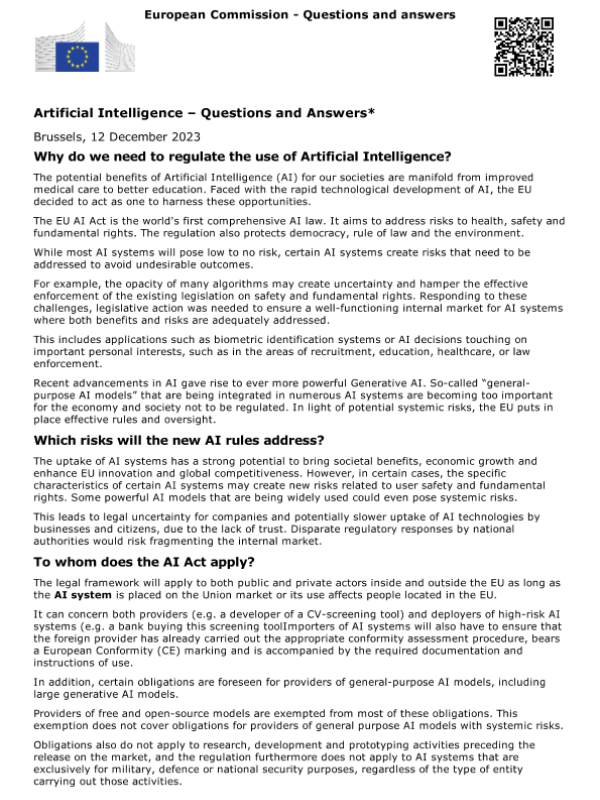 European Commission - Questions and answers

Artificial Intelligence – Questions and Answers*

Brussels, 12 December 2023

Why do we need to regulate the use of Artificial Intelligence?

The potential benefits of Artificial Intelligence (AI) for our societies are manifold from improved medical care to better education. Faced with the rapid technological development of AI, the EU decided to act as one to harness these opportunities.

The EU AI Act is the world's first comprehensive AI law. It aims to address risks to health, safety and fundamental rights. The regulation also protects democracy, rule of law and the environment.

While most AI systems will pose low to no risk, certain AI systems create risks that need to be addressed to avoid undesirable outcomes.

For example, the opacity of many algorithms may create uncertainty and hamper the effective enforcement of the existing legislation on safety and fundamental rights. Responding to these challenges, legislative action was needed to ensure a well-functioning internal market for AI systems where both benefits and risks are adequately addressed.

This includes applications such as biometric identification systems or AI decisions touching on important personal interests, such as in the areas of recruitment, education, healthcare, or law enforcement.

Recent advancements in AI gave rise to ever more powerful Generative AI. So-called "general-purpose AI models" that are being integrated in numerous AI systems are becoming too important for the economy and society not to be regulated. In light of potential systemic risks, the EU puts in place effective rules and oversight.

Which risks will the new AI rules address?

The uptake of AI systems has a strong potential to bring societal benefits, economic growth and enhance EU innovation and global competitiveness. However, in certain cases, the specific characteristics of certain AI systems may create new risks related to user safety and fundamental rights. Some powerful AI models that are being widely used could even pose systemic risks.

This leads to legal uncertainty for companies and potentially slower uptake of AI technologies by businesses and citizens, due to the lack of trust. Disparate regulatory responses by national authorities would risk fragmenting the internal market.

To whom does the AI Act apply?

The legal framework will apply to both public and private actors inside and outside the EU as long as the AI system is placed on the Union market or its use affects people located in the EU.

It can concern both providers (e.g. a developer of a CV-screening tool) and deployers of high-risk AI systems (e.g. a bank buying this screening toolImporters of AI systems will also have to ensure that the foreign provider has already carried out the appropriate conformity assessment procedure, bears a European Conformity (CE) marking and is accompanied by the required documentation and instructions of use.

In addition, certain obligations are foreseen for providers of general-purpose AI models, including large generative AI models.

Providers of free and open-source models are exempted from most of these obligations. This exemption does not cover obligations for providers of general purpose AI models with systemic risks.

Obligations also do not apply to research, development and prototyping activities preceding the release on the market, and the regulation furthermore does not apply to AI systems that are exclusively for military, defence or national security purposes, regardless of the type of entity carrying out those activities.